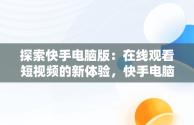 探索快手电脑版：在线观看短视频的新体验，快手电脑